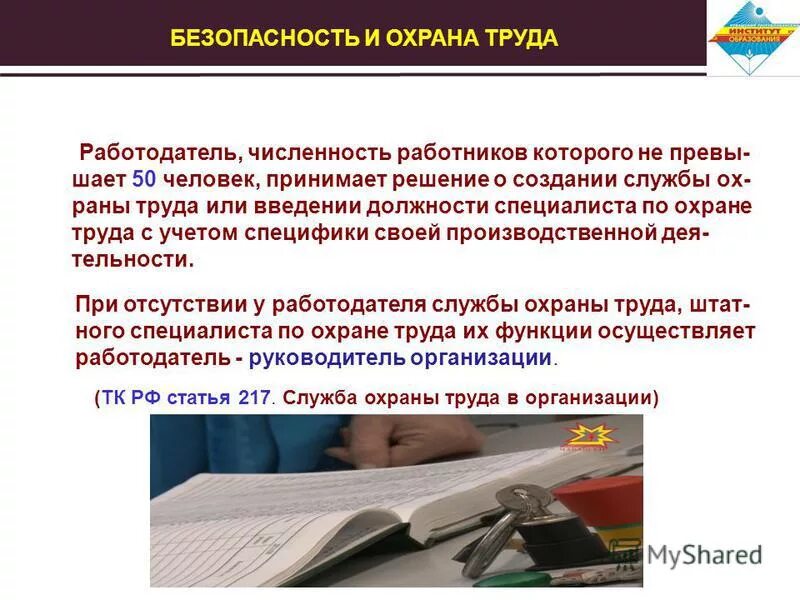 БЕЗОПАСНОСТЬ И ОХРАНА ТРУДА

ИНСТИТУТ ОБРАЗОВАНИЯ

Работодатель, численность работников которого не превышает 50 человек, принимает решение о создании службы охраны труда или введении должности специалиста по охране труда с учетом специфики своей производственной деятельности.

При отсутствии у работодателя службы охраны труда, штатного специалиста по охране труда их функции осуществляет работодатель - руководитель организации.

(ТК РФ статья 217. Служба охраны труда в организации)

MyShared